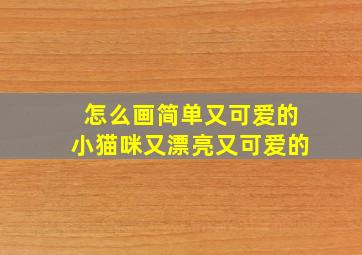 怎么画简单又可爱的
小猫咪又漂亮又可爱的